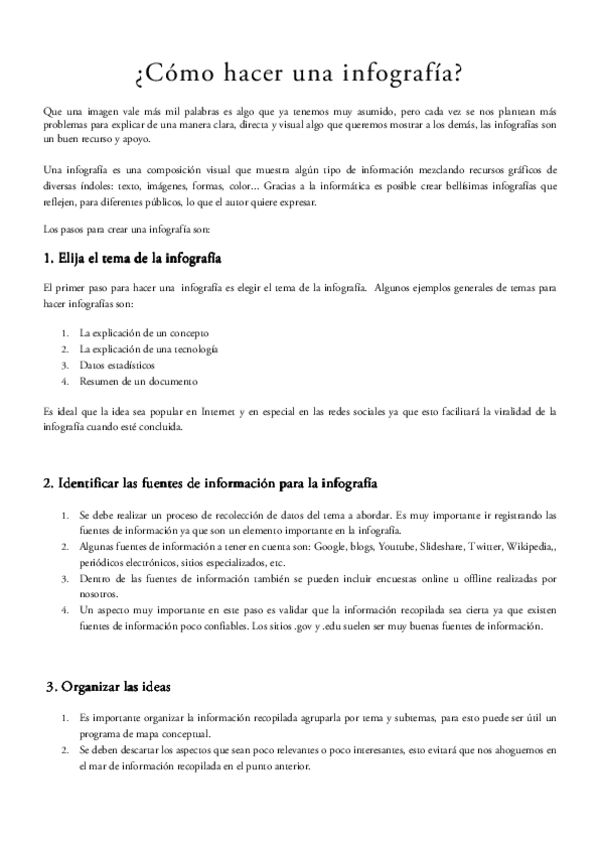 ¿Cómo hacer una infografía?

Que una imagen vale más mil palabras es algo que ya tenemos muy asumido, pero cada vez se nos plantean más problemas para explicar de una manera clara, directa y visual algo que queremos mostrar a los demás, las infografías son un buen recurso y apoyo.

Una infografía es una composición visual que muestra algún tipo de información mezclando recursos gráficos de diversas índoles: texto, imágenes, formas, color… Gracias a la informática es posible crear bellísimas infografías que reflejen, para diferentes públicos, lo que el autor quiere expresar.

Los pasos para crear una infografía son:

1. Elija el tema de la infografía

El primer paso para hacer una infografía es elegir el tema de la infografía. Algunos ejemplos generales de temas para hacer infografías son:

1. La explicación de un concepto
2. La explicación de una tecnología
3. Datos estadísticos
4. Resumen de un documento

Es ideal que la idea sea popular en Internet y en especial en las redes sociales ya que esto facilitará la viralidad de la infografía cuando esté concluida.

2. Identificar las fuentes de información para la infografía

1. Se debe realizar un proceso de recolección de datos del tema a abordar. Es muy importante ir registrando las fuentes de información ya que son un elemento importante en la infografía.
2. Algunas fuentes de información a tener en cuenta son: Google, blogs, Youtube, Slideshare, Twitter, Wikipedia,, periódicos electrónicos, sitios especializados, etc.
3. Dentro de las fuentes de información también se pueden incluir encuestas online u offline realizadas por nosotros.
4. Un aspecto muy importante en este paso es validar que la información recopilada sea cierta ya que existen fuentes de información poco confiables. Los sitios .gov y .edu suelen ser muy buenas fuentes de información.

3. Organizar las ideas

1. Es importante organizar la información recopilada agruparla por tema y subtemas, para esto puede ser útil un programa de mapa conceptual.
2. Se deben descartar los aspectos que sean poco relevantes o poco interesantes, esto evitará que nos ahoguemos en el mar de información recopilada en el punto anterior.